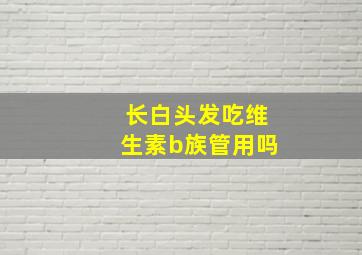 长白头发吃维生素b族管用吗